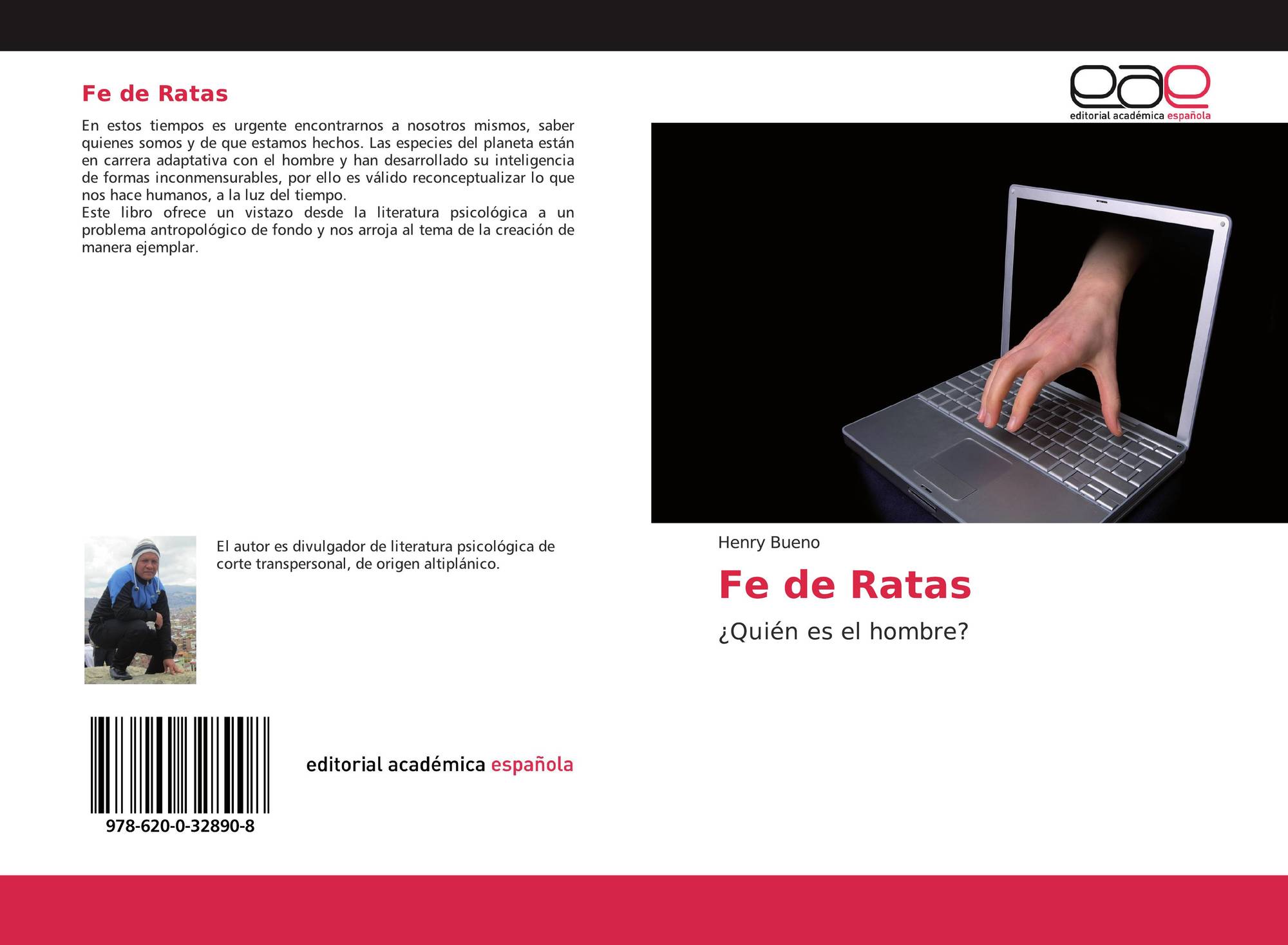 Fe de Ratas

En estos tiempos es urgente encontrarnos a nosotros mismos, saber quienes somos y de que estamos hechos. Las especies del planeta están en carrera adaptativa con el hombre y han desarrollado su inteligencia de formas inconmensurables, por ello es válido reconceptualizar lo que nos hace humanos, a la luz del tiempo.
Este libro ofrece un vistazo desde la literatura psicológica a un problema antropológico de fondo y nos arroja al tema de la creación de manera ejemplar.

El autor es divulgador de literatura psicológica de corte transpersonal, de origen altiplánico.

978-620-0-32890-8

editorial académica española

eae
editorial académica española

Henry Bueno

Fe de Ratas

¿Quién es el hombre?